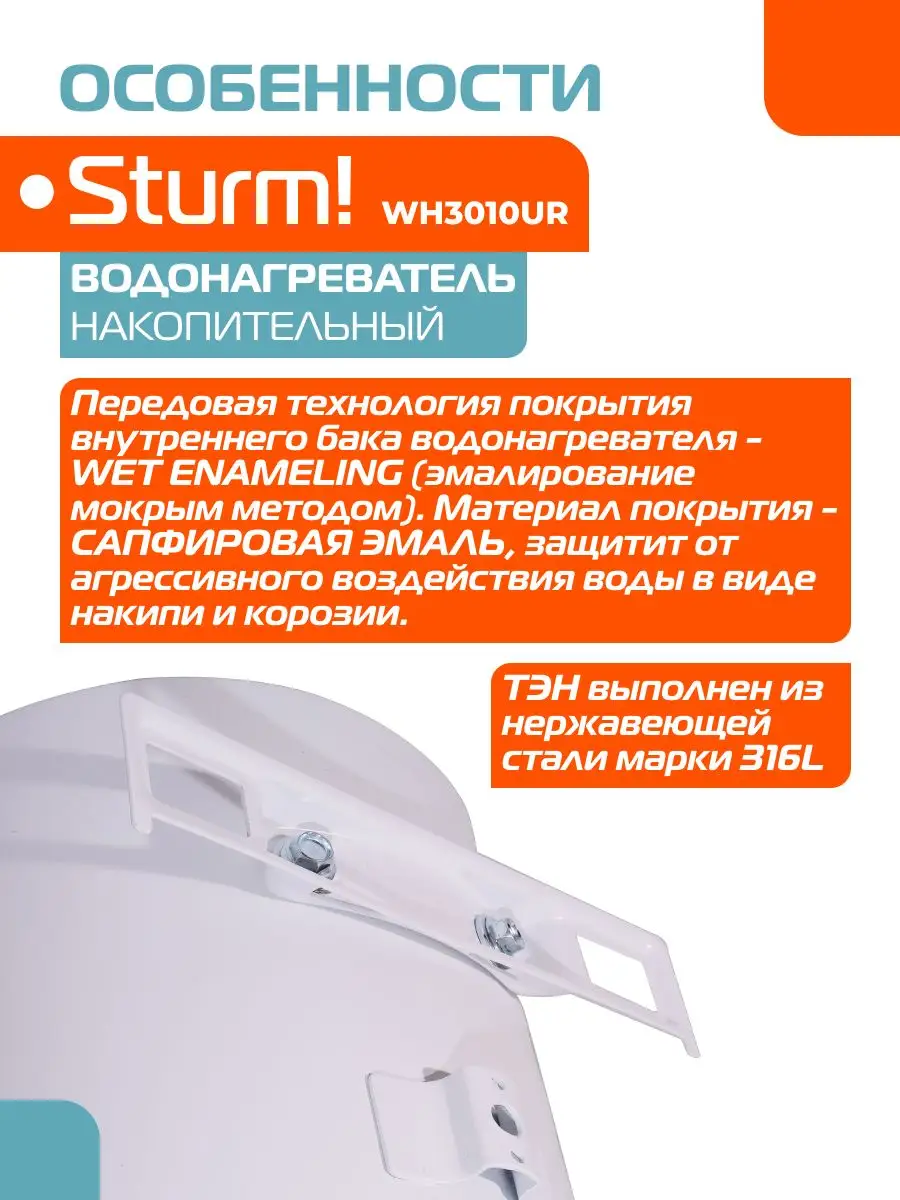 ОСОБЕННОСТИ

Sturm! WH3010UR

ВОДОНАГРЕВАТЕЛЬ
НАКОПИТЕЛЬНЫЙ

Передовая технология покрытия внутреннего бака водонагревателя - WET ENAMELING (эмалирование мокрым методом). Материал покрытия - САПФИРОВАЯ ЭМАЛЬ, защитит от агрессивного воздействия воды в виде накипи и корозии.

ТЭН выполнен из нержавеющей стали марки 316L